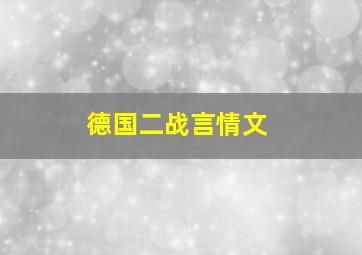 德国二战言情文